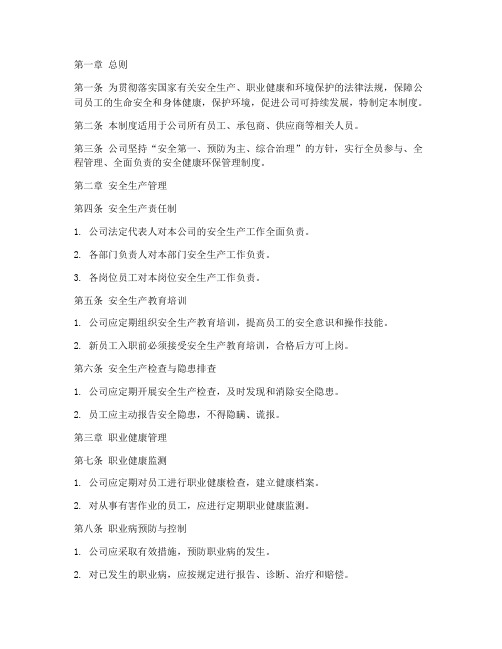 第一章 总则

第一条 为贯彻落实国家有关安全生产、职业健康和环境保护的法律法规，保障公司员工的生命安全和身体健康，保护环境，促进公司可持续发展，特制定本制度。

第二条 本制度适用于公司所有员工、承包商、供应商等相关人员。

第三条 公司坚持“安全第一、预防为主、综合治理”的方针，实行全员参与、全程管理、全面负责的安全健康环保管理制度。

第二章 安全生产管理

第四条 安全生产责任制

1. 公司法定代表人对本公司的安全生产工作全面负责。

2. 各部门负责人对本部门安全生产工作负责。

3. 各岗位员工对本岗位安全生产工作负责。

第五条 安全生产教育培训

1. 公司应定期组织安全生产教育培训，提高员工的安全意识和操作技能。

2. 新员工入职前必须接受安全生产教育培训，合格后方可上岗。

第六条 安全生产检查与隐患排查

1. 公司应定期开展安全生产检查，及时发现和消除安全隐患。

2. 员工应主动报告安全隐患，不得隐瞒、谎报。

第三章 职业健康管理

第七条 职业健康监测

1. 公司应定期对员工进行职业健康检查，建立健康档案。

2. 对从事有害作业的员工，应进行定期职业健康监测。

第八条 职业病预防与控制

1. 公司应采取有效措施，预防职业病的发生。

2. 对已发生的职业病，应按规定进行报告、诊断、治疗和赔偿。